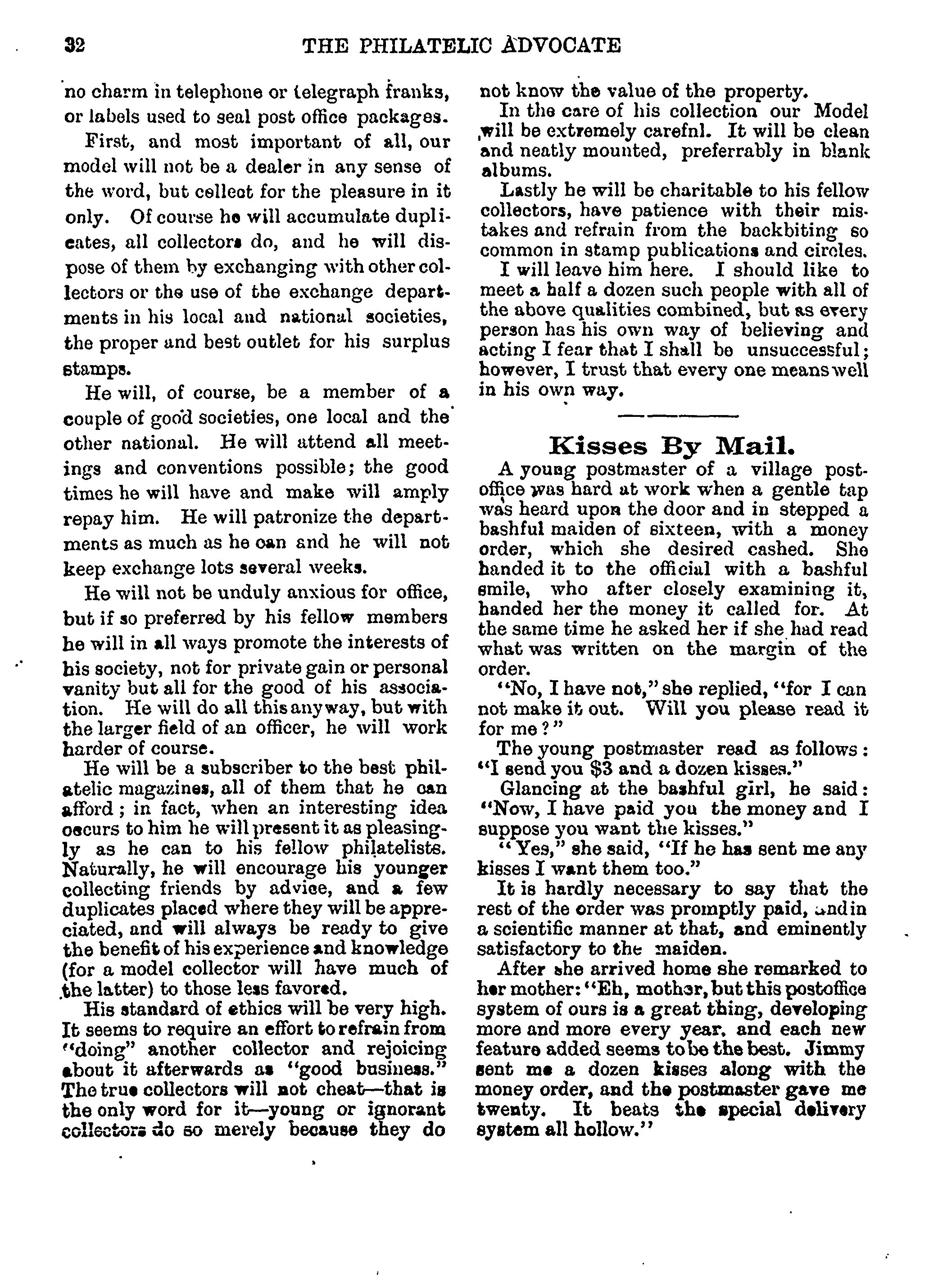 32 THE PHILATELIC ADVOCATE

no charm in telephone or telegraph franks, or labels used to seal post office packages.

First, and most important of all, our model will not be a dealer in any sense of the word, but collect for the pleasure in it only. Of course he will accumulate duplicates, all collectors do, and he will dispose of them by exchanging with other collectors or the use of the exchange departments in his local and national societies, the proper and best outlet for his surplus stamps.

He will, of course, be a member of a couple of good societies, one local and the other national. He will attend all meetings and conventions possible; the good times he will have and make will amply repay him. He will patronize the departments as much as he can and he will not keep exchange lots several weeks.

He will not be unduly anxious for office, but if so preferred by his fellow members he will in all ways promote the interests of his society, not for private gain or personal vanity but all for the good of his association. He will do all this anyway, but with the larger field of an officer, he will work harder of course.

He will be a subscriber to the best philatelic magazines, all of them that he can afford; in fact, when an interesting idea occurs to him he will present it as pleasingly as he can to his fellow philatelists. Naturally, he will encourage his younger collecting friends by advice, and a few duplicates placed where they will be appreciated, and will always be ready to give the benefit of his experience and knowledge (for a model collector will have much of the latter) to those less favored.

His standard of ethics will be very high. It seems to require an effort to refrain from "doing" another collector and rejoicing about it afterwards as "good business." The true collectors will not cheat—that is the only word for it—young or ignorant collectors do so merely because they do not know the value of the property.

In the care of his collection our Model will be extremely carefnl. It will be clean and neatly mounted, preferrably in blank albums.

Lastly he will be charitable to his fellow collectors, have patience with their mistakes and refrain from the backbiting so common in stamp publications and circles.

I will leave him here. I should like to meet a half a dozen such people with all of the above qualities combined, but as every person has his own way of believing and acting I fear that I shall be unsuccessful; however, I trust that every one means well in his own way.

Kisses By Mail.

A young postmaster of a village postoffice was hard at work when a gentle tap was heard upon the door and in stepped a bashful maiden of sixteen, with a money order, which she desired cashed. She handed it to the official with a bashful smile, who after closely examining it, handed her the money it called for. At the same time he asked her if she had read what was written on the margin of the order.

"No, I have not," she replied, "for I can not make it out. Will you please read it for me?"

The young postmaster read as follows: "I send you $3 and a dozen kisses."

Glancing at the bashful girl, he said: "Now, I have paid you the money and I suppose you want the kisses."

"Yes," she said, "If he has sent me any kisses I want them too."

It is hardly necessary to say that the rest of the order was promptly paid, and in a scientific manner at that, and eminently satisfactory to the maiden.

After she arrived home she remarked to her mother: "Eh, mother, but this postoffice system of ours is a great thing, developing more and more every year, and each new feature added seems to be the best. Jimmy sent me a dozen kisses along with the money order, and the postmaster gave me twenty. It beats the special delivery system all hollow."